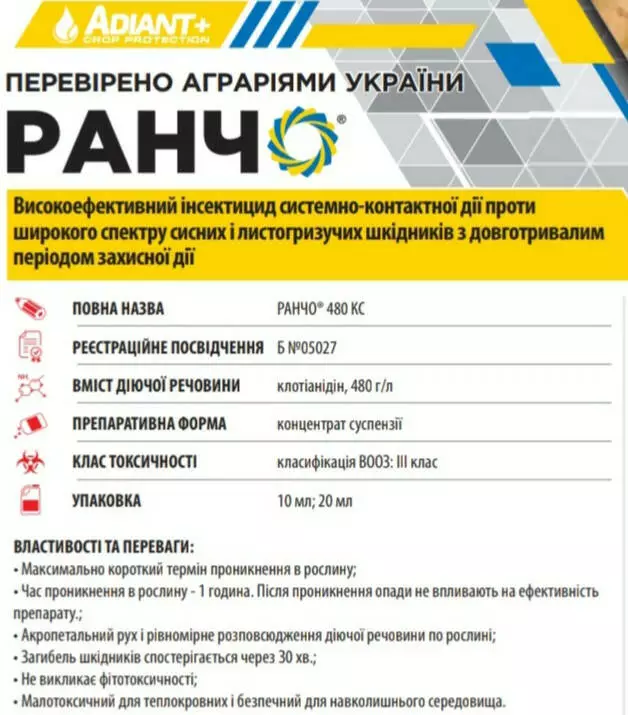 ADIANT+
CROP PROTECTION

ПЕРЕВІРЕНО АГРАРІЯМИ УКРАЇНИ

РАНЧО®

Високоефективний інсектицид системно-контактної дії проти широкого спектру сисних і листогризучих шкідників з довготривалим періодом захисної дії

| ПОВНА НАЗВА | РАНЧО® 480 КС |
|---|---|
| РЕЄСТРАЦІЙНЕ ПОСВІДЧЕННЯ | Б №05027 |
| ВМІСТ ДІЮЧОЇ РЕЧОВИНИ | клотіанідін, 480 г/л |
| ПРЕПАРАТИВНА ФОРМА | концентрат суспензії |
| КЛАС ТОКСИЧНОСТІ | класифікація ВООЗ: III клас |
| УПАКОВКА | 10 мл; 20 мл |

ВЛАСТИВОСТІ ТА ПЕРЕВАГИ:
• Максимально короткий термін проникнення в рослину;
• Час проникнення в рослину - 1 година. Після проникнення опади не впливають на ефективність препарату.;
• Акропетальний рух і рівномірне розповсюдження діючої речовини по рослині;
• Загибель шкідників спостерігається через 30 хв.;
• Не викликає фітотоксичності;
• Малотоксичний для теплокровних і безпечний для навколишнього середовища.